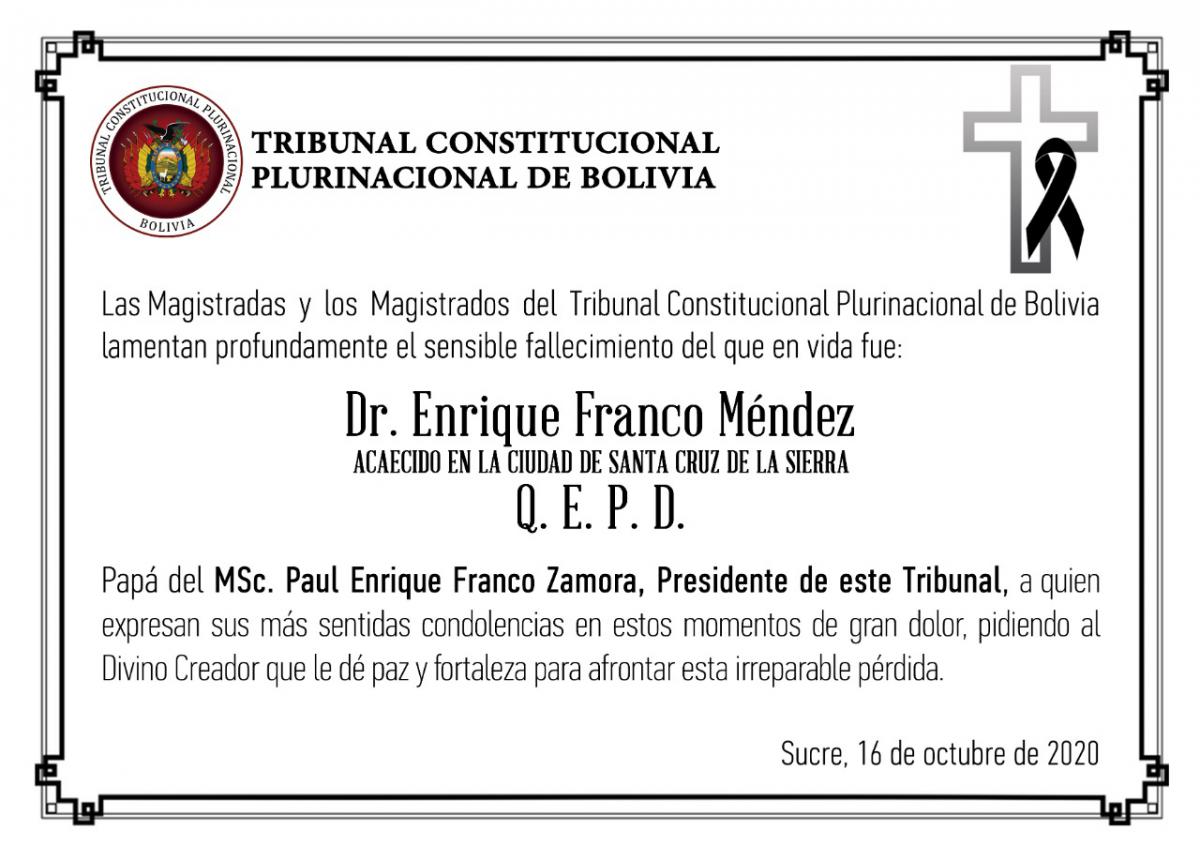 TRIBUNAL CONSTITUCIONAL PLURINACIONAL
BOLIVIA

TRIBUNAL CONSTITUCIONAL
PLURINACIONAL DE BOLIVIA

Las Magistradas y los Magistrados del Tribunal Constitucional Plurinacional de Bolivia lamentan profundamente el sensible fallecimiento del que en vida fue:

Dr. Enrique Franco Méndez
ACAECIDO EN LA CIUDAD DE SANTA CRUZ DE LA SIERRA
Q. E. P. D.

Papá del MSc. Paul Enrique Franco Zamora, Presidente de este Tribunal, a quien expresan sus más sentidas condolencias en estos momentos de gran dolor, pidiendo al Divino Creador que le dé paz y fortaleza para afrontar esta irreparable pérdida.

Sucre, 16 de octubre de 2020